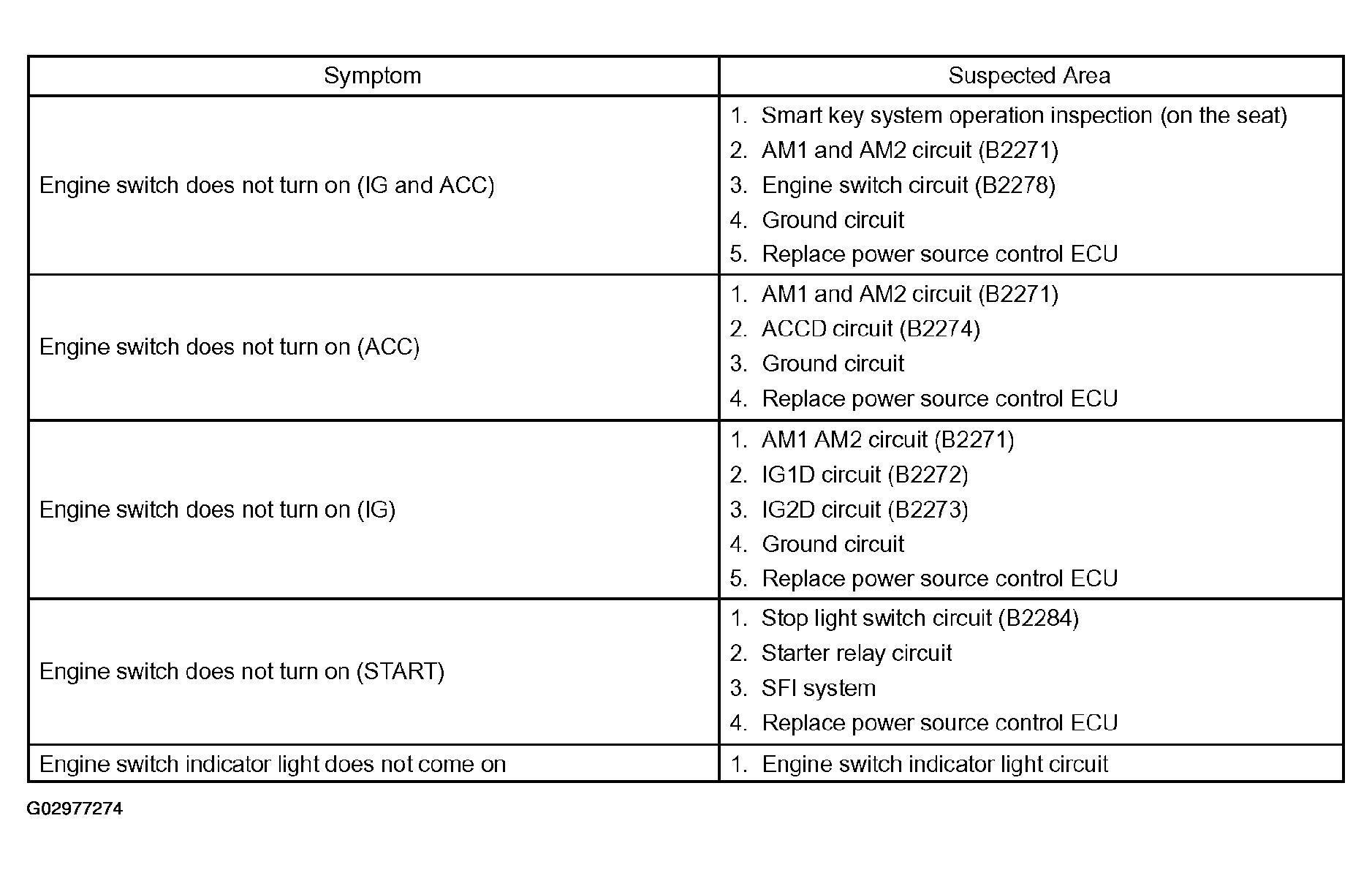 | Symptom | Suspected Area |
|---|---|
| Engine switch does not turn on (IG and ACC) | 1. Smart key system operation inspection (on the seat)<br>2. AM1 and AM2 circuit (B2271)<br>3. Engine switch circuit (B2278)<br>4. Ground circuit<br>5. Replace power source control ECU |
| Engine switch does not turn on (ACC) | 1. AM1 and AM2 circuit (B2271)<br>2. ACCD circuit (B2274)<br>3. Ground circuit<br>4. Replace power source control ECU |
| Engine switch does not turn on (IG) | 1. AM1 AM2 circuit (B2271)<br>2. IG1D circuit (B2272)<br>3. IG2D circuit (B2273)<br>4. Ground circuit<br>5. Replace power source control ECU |
| Engine switch does not turn on (START) | 1. Stop light switch circuit (B2284)<br>2. Starter relay circuit<br>3. SFI system<br>4. Replace power source control ECU |
| Engine switch indicator light does not come on | 1. Engine switch indicator light circuit |

G02977274